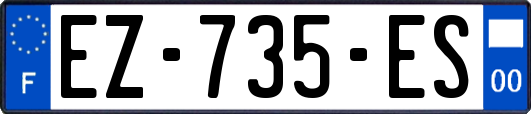 F
EZ-735-ES
00